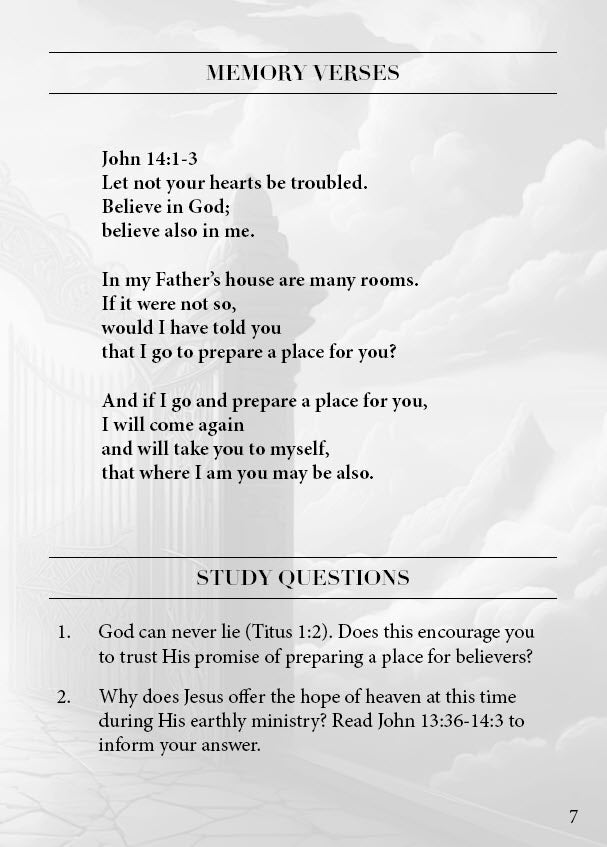 MEMORY VERSES

John 14:1-3
Let not your hearts be troubled.
Believe in God;
believe also in me.

In my Father's house are many rooms.
If it were not so,
would I have told you
that I go to prepare a place for you?

And if I go and prepare a place for you,
I will come again
and will take you to myself,
that where I am you may be also.

STUDY QUESTIONS

1. God can never lie (Titus 1:2). Does this encourage you to trust His promise of preparing a place for believers?

2. Why does Jesus offer the hope of heaven at this time during His earthly ministry? Read John 13:36-14:3 to inform your answer.

7